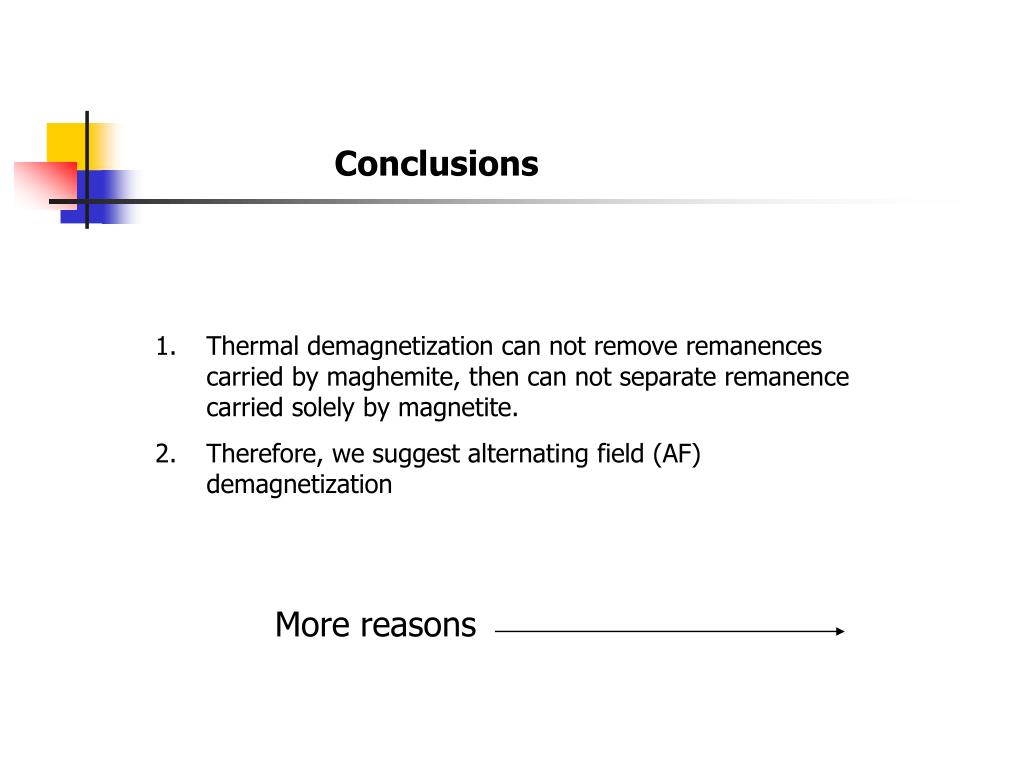 Conclusions

1. Thermal demagnetization can not remove remanences carried by maghemite, then can not separate remanence carried solely by magnetite.
2. Therefore, we suggest alternating field (AF) demagnetization

More reasons